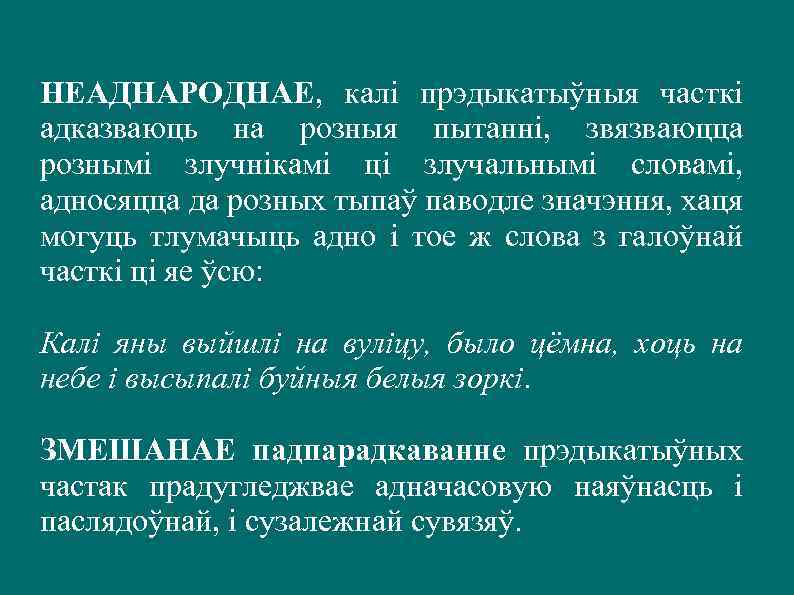 НЕАДНАРОДНАЕ, калі прэдыкатыўныя часткі адказваюць на розныя пытанні, звязваюцца рознымі злучнікамі ці злучальнымі словамі, адносяцца да розных тыпаў паводле значэння, хаця могуць тлумачыць адно і тое ж слова з галоўнай часткі ці яе ўсю:

Калі яны выйшлі на вуліцу, было цёмна, хоць на небе і высыпалі буйныя белыя зоркі.

ЗМЕШАНАЕ падпарадкаванне прэдыкатыўных частак прадугледжвае адначасовую наяўнасць і паслядоўнай, і сузалежнай сувязяў.